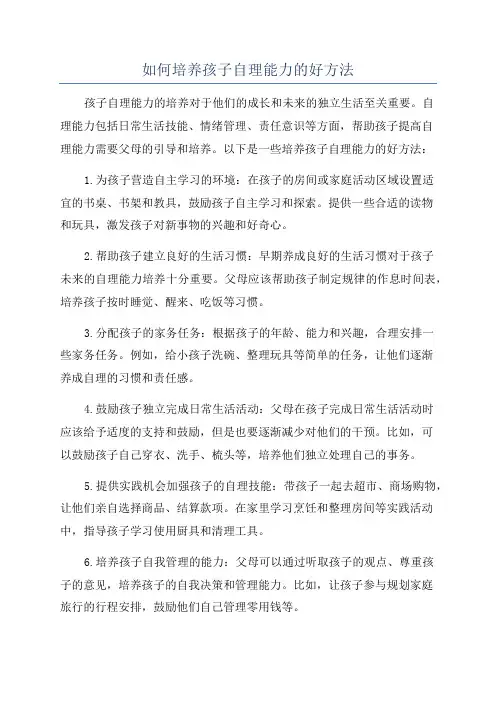 如何培养孩子自理能力的好方法

孩子自理能力的培养对于他们的成长和未来的独立生活至关重要。自理能力包括日常生活技能、情绪管理、责任意识等方面，帮助孩子提高自理能力需要父母的引导和培养。以下是一些培养孩子自理能力的好方法：

1.为孩子营造自主学习的环境：在孩子的房间或家庭活动区域设置适宜的书桌、书架和教具，鼓励孩子自主学习和探索。提供一些合适的读物和玩具，激发孩子对新事物的兴趣和好奇心。

2.帮助孩子建立良好的生活习惯：早期养成良好的生活习惯对于孩子未来的自理能力培养十分重要。父母应该帮助孩子制定规律的作息时间表，培养孩子按时睡觉、醒来、吃饭等习惯。

3.分配孩子的家务任务：根据孩子的年龄、能力和兴趣，合理安排一些家务任务。例如，给小孩子洗碗、整理玩具等简单的任务，让他们逐渐养成自理的习惯和责任感。

4.鼓励孩子独立完成日常生活活动：父母在孩子完成日常生活活动时应该给予适度的支持和鼓励，但是也要逐渐减少对他们的干预。比如，可以鼓励孩子自己穿衣、洗手、梳头等，培养他们独立处理自己的事务。

5.提供实践机会加强孩子的自理技能：带孩子一起去超市、商场购物，让他们亲自选择商品、结算款项。在家里学习烹饪和整理房间等实践活动中，指导孩子学习使用厨具和清理工具。

6.培养孩子自我管理的能力：父母可以通过听取孩子的观点、尊重孩子的意见，培养孩子的自我决策和管理能力。比如，让孩子参与规划家庭旅行的行程安排，鼓励他们自己管理零用钱等。